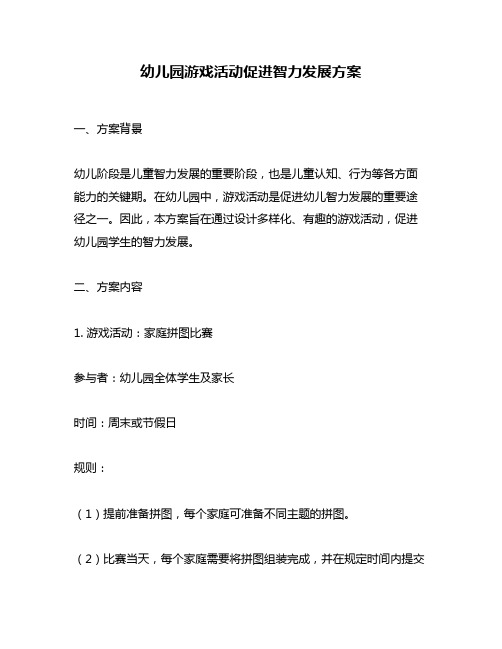 幼儿园游戏活动促进智力发展方案

一、方案背景

幼儿阶段是儿童智力发展的重要阶段，也是儿童认知、行为等各方面能力的关键期。在幼儿园中，游戏活动是促进幼儿智力发展的重要途径之一。因此，本方案旨在通过设计多样化、有趣的游戏活动，促进幼儿园学生的智力发展。

二、方案内容

1. 游戏活动：家庭拼图比赛

参与者：幼儿园全体学生及家长

时间：周末或节假日

规则：

（1）提前准备拼图，每个家庭可准备不同主题的拼图。

（2）比赛当天，每个家庭需要将拼图组装完成，并在规定时间内提交